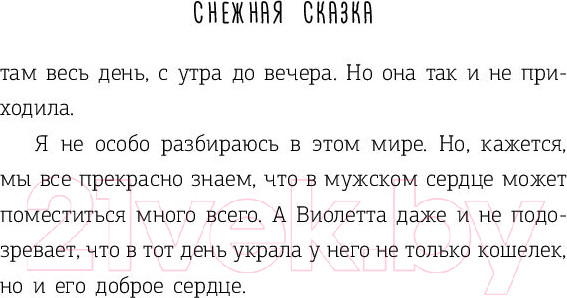 СНЕЖНАЯ СКАЗКА

там весь день, с утра до вечера. Но она так и не приходила.

Я не особо разбираюсь в этом мире. Но, кажется, мы все прекрасно знаем, что в мужском сердце может поместиться много всего. А Виолетта даже и не подозревает, что в тот день украла у него не только кошелек, но и его доброе сердце.

21vek.by